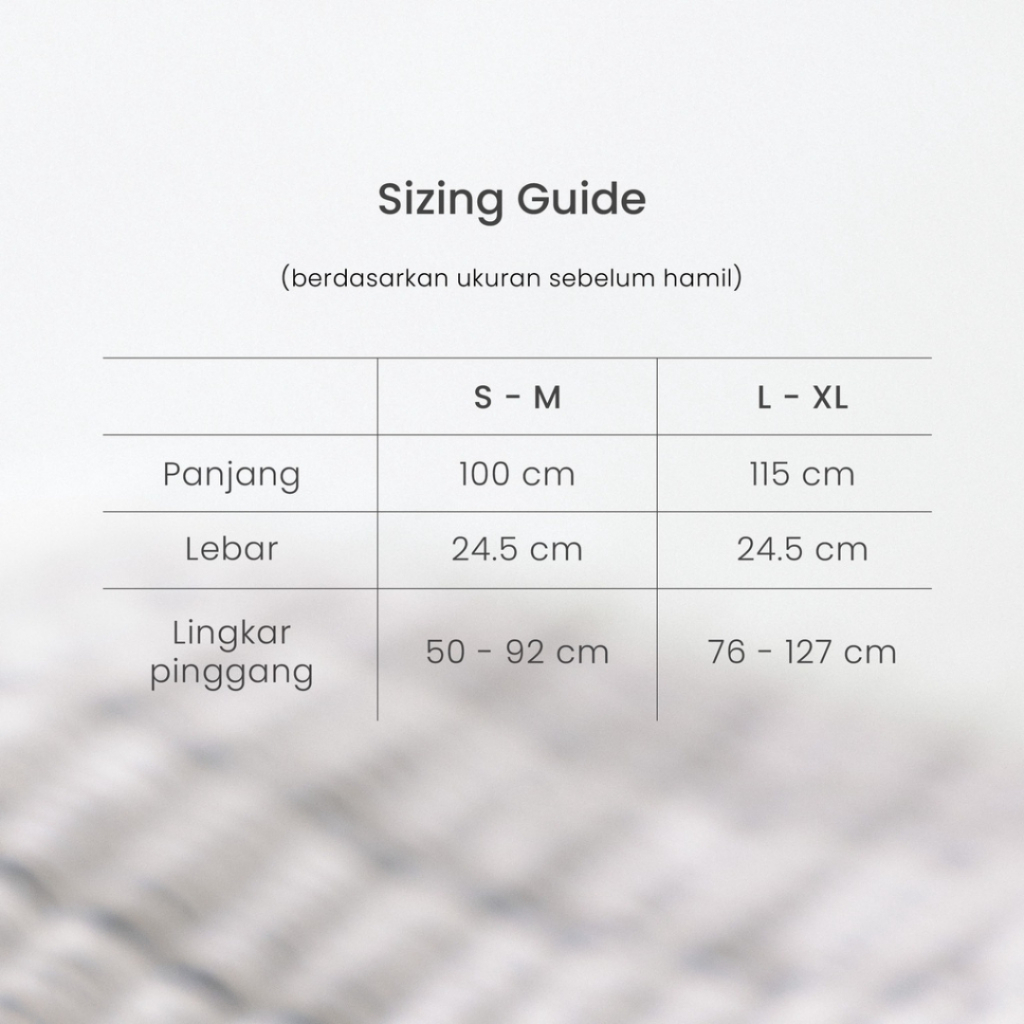 Sizing Guide

(berdasarkan ukuran sebelum hamil)

|  | S - M | L - XL |
|---|---|---|
| Panjang | 100 cm | 115 cm |
| Lebar | 24.5 cm | 24.5 cm |
| Lingkar pinggang | 50 - 92 cm | 76 - 127 cm |